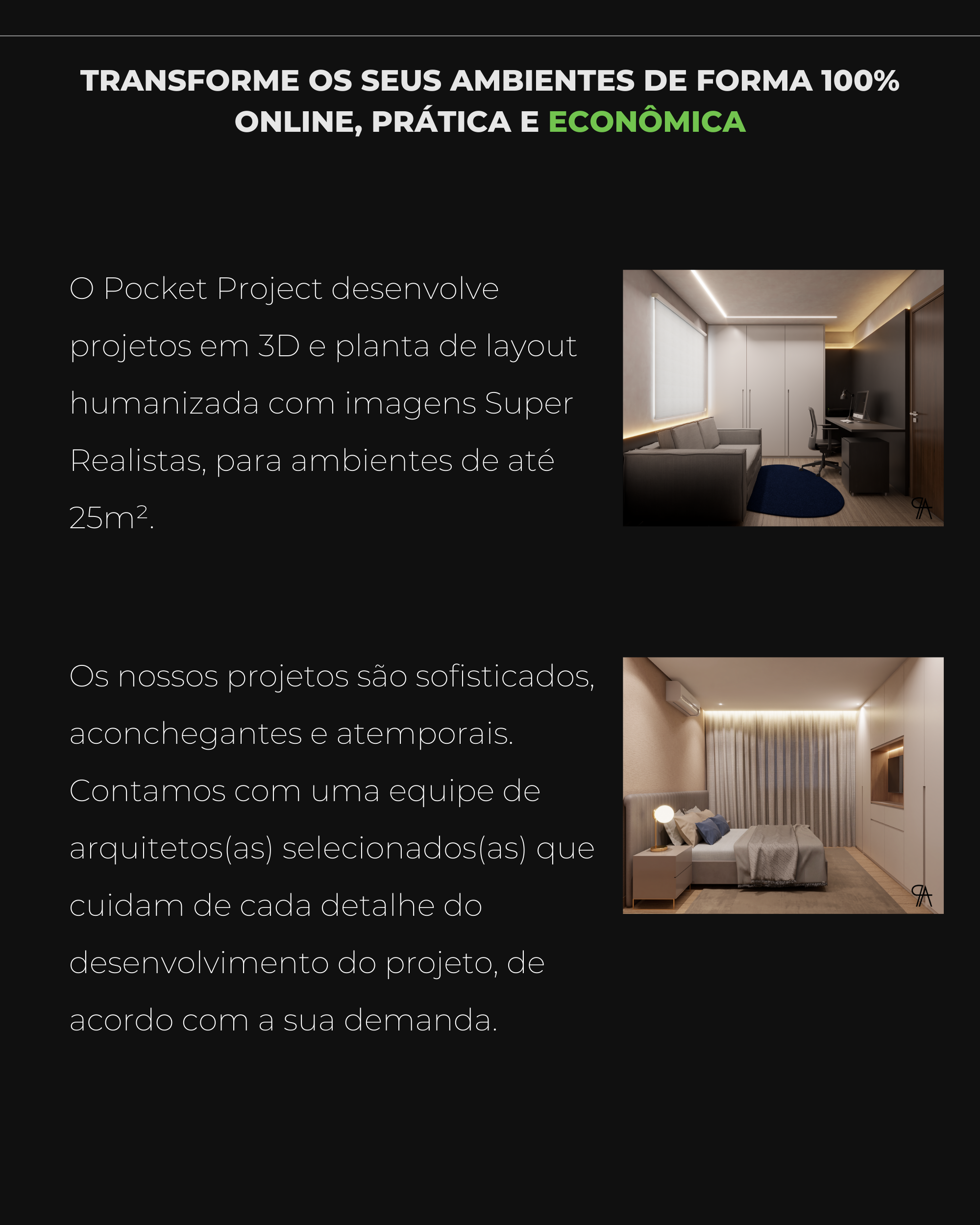 TRANSFORME OS SEUS AMBIENTES DE FORMA 100% ONLINE, PRÁTICA E ECONÔMICA

O Pocket Project desenvolve projetos em 3D e planta de layout humanizada com imagens Super Realistas, para ambientes de até 25m².

Os nossos projetos são sofisticados, aconchegantes e atemporais. Contamos com uma equipe de arquitetos(as) selecionados(as) que cuidam de cada detalhe do desenvolvimento do projeto, de acordo com a sua demanda.